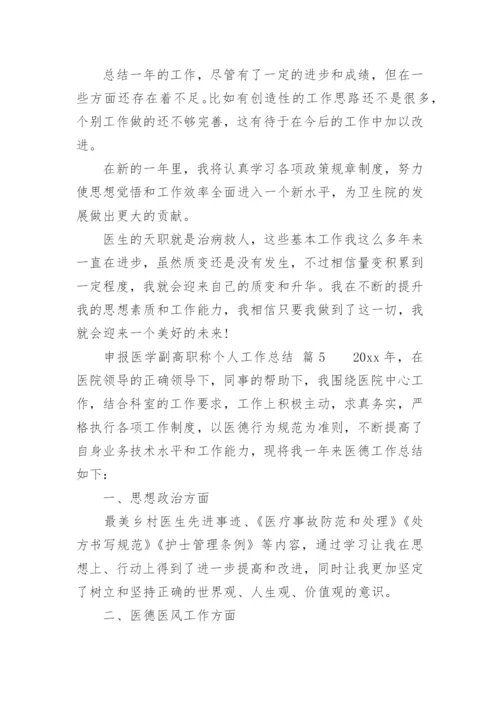 总结一年的工作，尽管有了一定的进步和成绩，但在一些方面还存在着不足。比如有创造性的工作思路还不是很多，个别工作做的还不够完善，这有待于在今后的工作中加以改进。

在新的一年里，我将认真学习各项政策规章制度，努力使思想觉悟和工作效率全面进入一个新水平，为卫生院的发展做出更大的贡献。

医生的天职就是治病救人，这些基本工作我这么多年来一直在进步，虽然质变还是没有发生，不过相信量变积累到一定程度，我就会迎来自己的质变和升华。我在不断的提升我的思想素质和工作能力，我相信只要我做到了这一切，我就会迎来一个美好的未来！

申报医学副高职称个人工作总结 篇5　　20xx年，在医院领导的正确领导下，同事的帮助下，我围绕医院中心工作，结合科室的工作要求，工作上积极主动，求真务实，严格执行各项工作制度，以医德行为规范为准则，不断提高了自身业务技术水平和工作能力，现将我一年来医德工作总结如下：

一、思想政治方面

最美乡村医生先进事迹、《医疗事故防范和处理》《处方书写规范》《护士管理条例》等内容，通过学习让我在思想上、行动上得到了进一步提高和改进，同时让我更加坚定了树立和坚持正确的世界观、人生观、价值观的意识。

二、医德医风工作方面